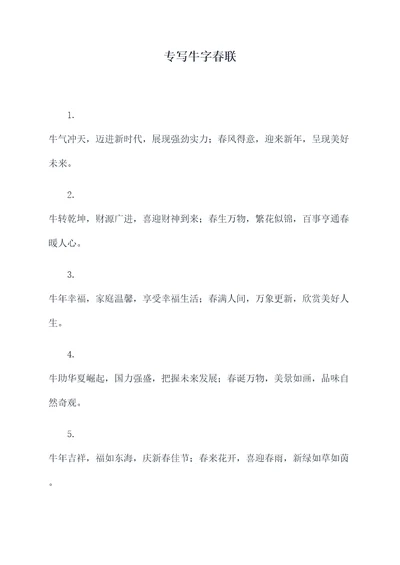 专写牛字春联

1.

牛气冲天，迈进新时代，展现强劲实力；春风得意，迎来新年，呈现美好未来。

2.

牛转乾坤，财源广进，喜迎财神到来；春生万物，繁花似锦，百事亨通春暖人心。

3.

牛年幸福，家庭温馨，享受幸福生活；春满人间，万象更新，欣赏美好人生。

4.

牛助华夏崛起，国力强盛，把握未来发展；春诞万物，美景如画，品味自然奇观。

5.

牛年吉祥，福如东海，庆新春佳节；春来花开，喜迎春雨，新绿如草如茵。